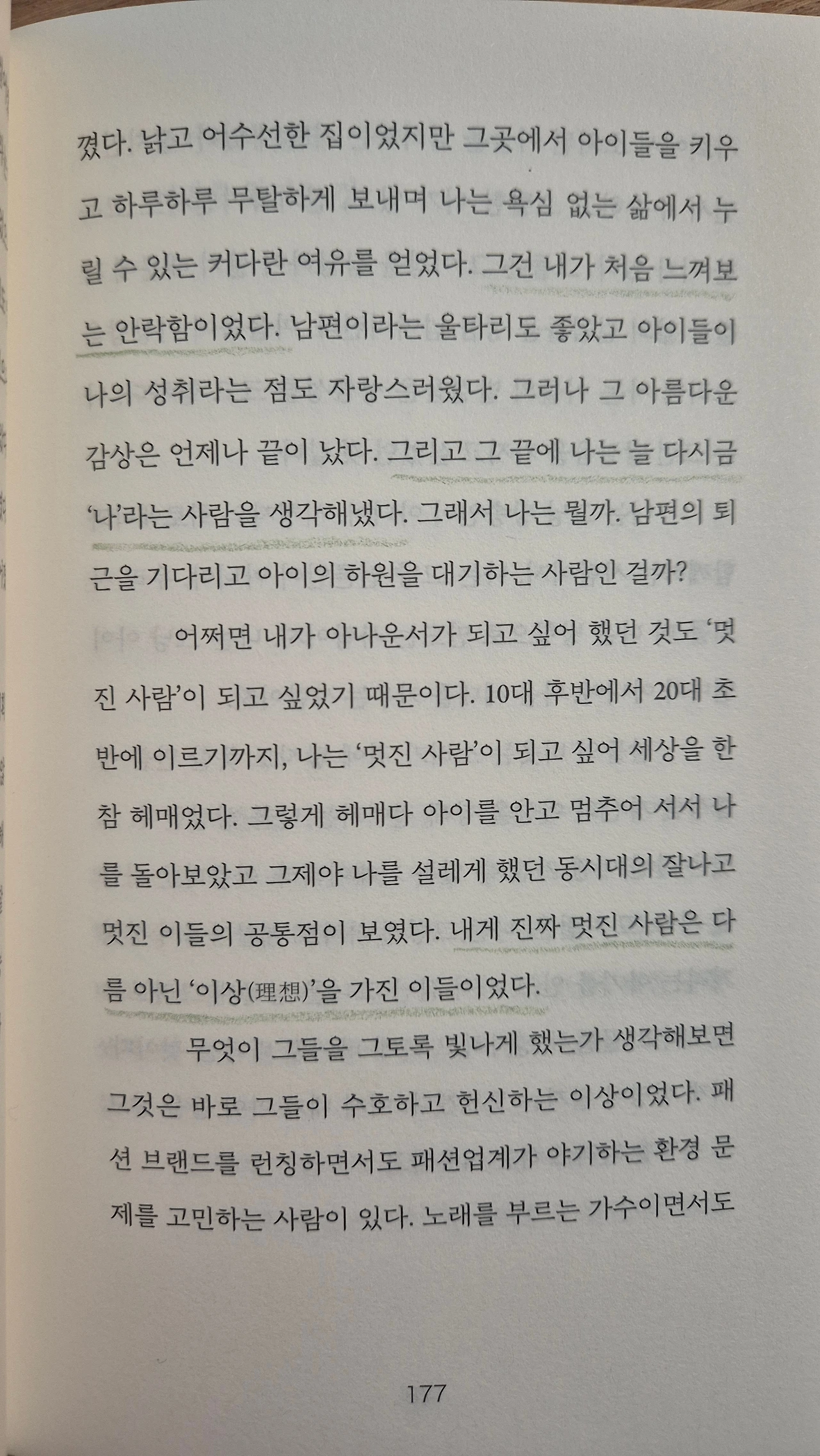 꼈다. 낡고 어수선한 집이었지만 그곳에서 아이들을 키우고 하루하루 무탈하게 보내며 나는 욕심 없는 삶에서 누릴 수 있는 커다란 여유를 얻었다. 그건 내가 처음 느껴보는 안락함이었다. 남편이라는 울타리도 좋았고 아이들이 나의 성취라는 점도 자랑스러웠다. 그러나 그 아름다운 감상은 언제나 끝이 났다. 그리고 그 끝에 나는 늘 다시금 '나'라는 사람을 생각해냈다. 그래서 나는 뭘까. 남편의 퇴근을 기다리고 아이의 하원을 대기하는 사람인 걸까?

어쩌면 내가 아나운서가 되고 싶어 했던 것도 '멋진 사람'이 되고 싶었기 때문이다. 10대 후반에서 20대 초반에 이르기까지, 나는 '멋진 사람'이 되고 싶어 세상을 한참 헤매었다. 그렇게 헤매다 아이를 안고 멈추어 서서 나를 돌아보았고 그제야 나를 설레게 했던 동시대의 잘나고 멋진 이들의 공통점이 보였다. 내게 진짜 멋진 사람은 다름 아닌 '이상(理想)'을 가진 이들이었다.

무엇이 그들을 그토록 빛나게 했는가 생각해보면 그것은 바로 그들이 수호하고 헌신하는 이상이었다. 패션 브랜드를 런칭하면서도 패션업계가 야기하는 환경 문제를 고민하는 사람이 있다. 노래를 부르는 가수이면서도

177